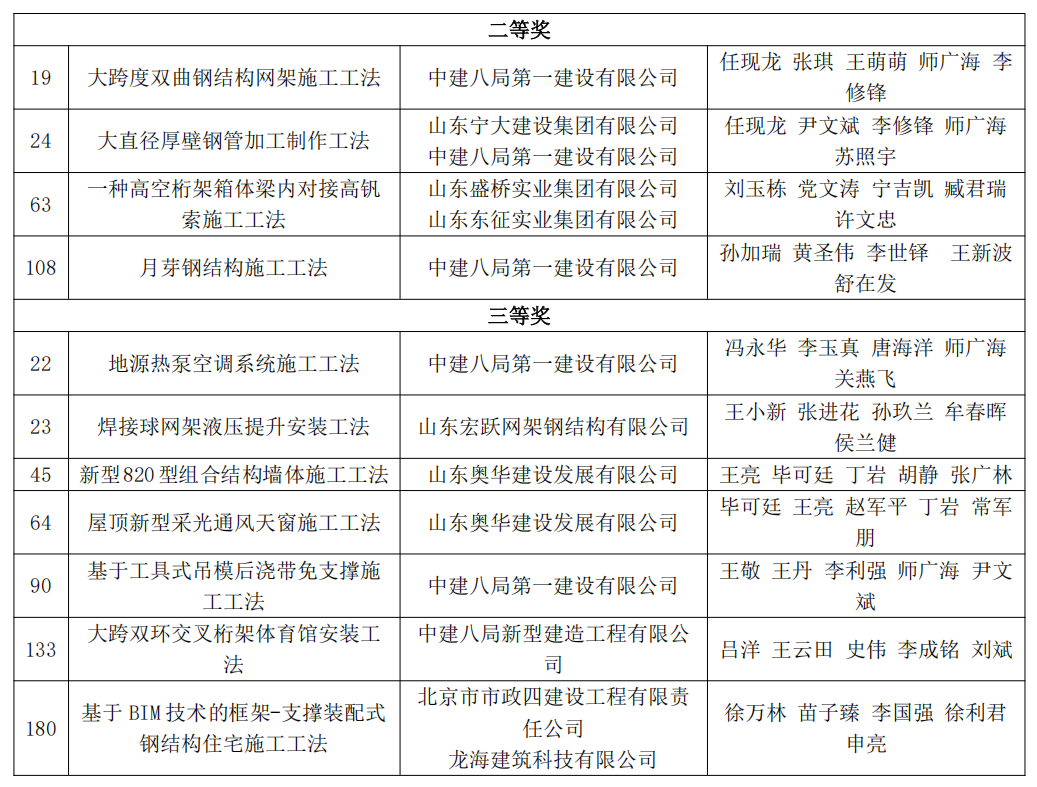 | 二等奖 | | | |
|---|---|---|---|
| 19 | 大跨度双曲钢结构网架施工工法 | 中建八局第一建设有限公司 | 任现龙 张琪 王萌萌 师广海 李修锋 |
| 24 | 大直径厚壁钢管加工制作工法 | 山东宁大建设集团有限公司 中建八局第一建设有限公司 | 任现龙 尹文斌 李修锋 师广海 苏照宇 |
| 63 | 一种高空桁架箱体梁内对接高钒索施工工法 | 山东盛桥实业集团有限公司 山东东征实业集团有限公司 | 刘玉栋 党文涛 宁吉凯 臧君瑞 许文忠 |
| 108 | 月芽钢结构施工工法 | 中建八局第一建设有限公司 | 孙加瑞 黄圣伟 李世铎 王新波 舒在发 |
| 三等奖 | | | |
| 22 | 地源热泵空调系统施工工法 | 中建八局第一建设有限公司 | 冯永华 李玉真 唐海洋 师广海 关燕飞 |
| 23 | 焊接球网架液压提升安装工法 | 山东宏跃网架钢结构有限公司 | 王小新 张进花 孙玖兰 牟春晖 侯兰健 |
| 45 | 新型820型组合结构墙体施工工法 | 山东奥华建设发展有限公司 | 王亮 毕可廷 丁岩 胡静 张广林 |
| 64 | 屋顶新型采光通风天窗施工工法 | 山东奥华建设发展有限公司 | 毕可廷 王亮 赵军平 丁岩 常军朋 |
| 90 | 基于工具式吊模后浇带免支撑施工工法 | 中建八局第一建设有限公司 | 王敬 王丹 李利强 师广海 尹文斌 |
| 133 | 大跨双环交叉桁架体育馆安装工法 | 中建八局新型建造工程有限公司 | 吕洋 王云田 史伟 李成铭 刘斌 |
| 180 | 基于BIM技术的框架-支撑装配式钢结构住宅施工工法 | 北京市市政四建设工程有限责任公司 龙海建筑科技有限公司 | 徐万林 苗子臻 李国强 徐利君 申亮 |